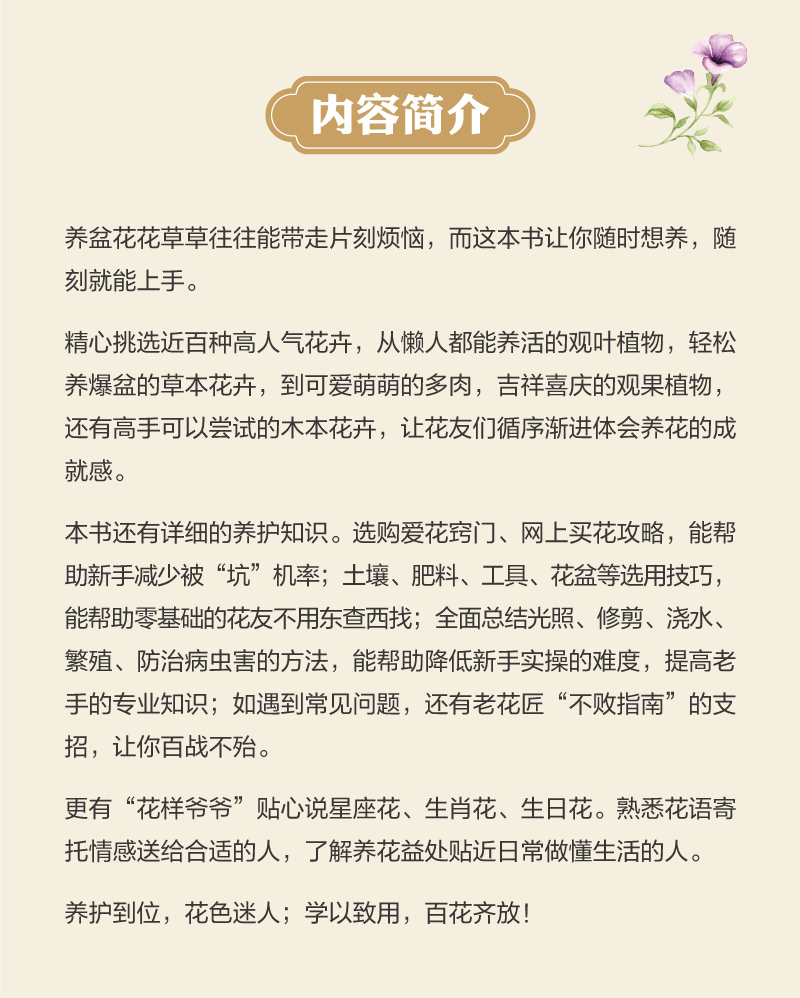 内容简介

养盆花花草草往往能带走片刻烦恼，而这本书让你随时想养，随刻就能上手。

精心挑选近百种高人气花卉，从懒人都能养活的观叶植物，轻松养爆盆的草本花卉，到可爱萌萌的多肉，吉祥喜庆的观果植物，还有高手可以尝试的木本花卉，让花友们循序渐进体会养花的成就感。

本书还有详细的养护知识。选购爱花窍门、网上买花攻略，能帮助新手减少被“坑”机率；土壤、肥料、工具、花盆等选用技巧，能帮助零基础的花友不用东查西找；全面总结光照、修剪、浇水、繁殖、防治病虫害的方法，能帮助降低新手实操的难度，提高老手的专业知识；如遇到常见问题，还有老花匠“不败指南”的支招，让你百战不殆。

更有“花样爷爷”贴心说星座花、生肖花、生日花。熟悉花语寄托情感送给合适的人，了解养花益处贴近日常做懂生活的人。

养护到位，花色迷人；学以致用，百花齐放！